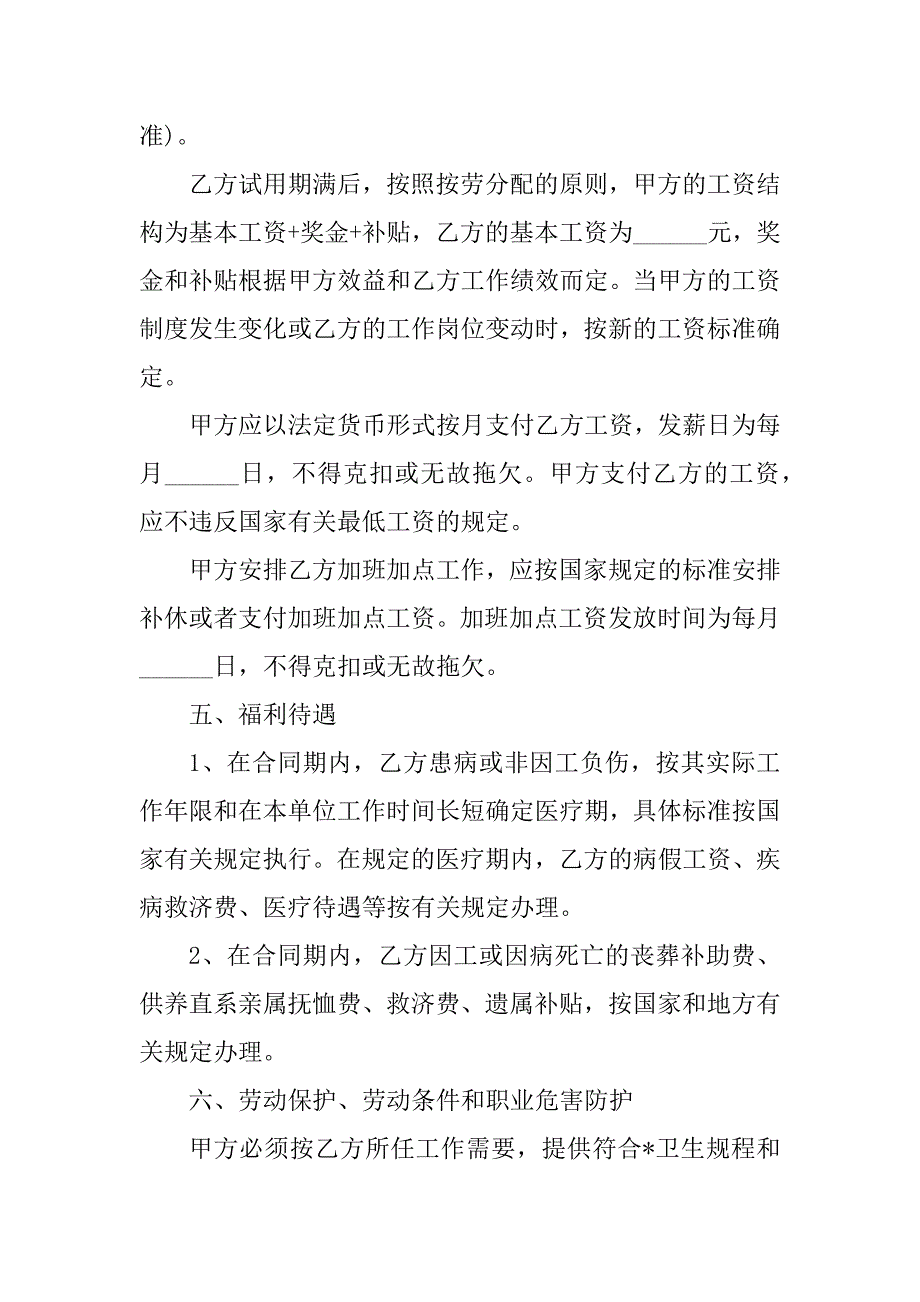 准）。

乙方试用期满后，按照按劳分配的原则，甲方的工资结构为基本工资+奖金+补贴，乙方的基本工资为______元，奖金和补贴根据甲方效益和乙方工作绩效而定。当甲方的工资制度发生变化或乙方的工作岗位变动时，按新的工资标准确定。

甲方应以法定货币形式按月支付乙方工资，发薪日为每月______日，不得克扣或无故拖欠。甲方支付乙方的工资，应不违反国家有关最低工资的规定。

甲方安排乙方加班加点工作，应按国家规定的标准安排补休或者支付加班加点工资。加班加点工资发放时间为每月______日，不得克扣或无故拖欠。

五、福利待遇

1、在合同期内，乙方患病或非因工负伤，按其实际工作年限和在本单位工作时间长短确定医疗期，具体标准按国家有关规定执行。在规定的医疗期内，乙方的病假工资、疾病救济费、医疗待遇等按有关规定办理。

2、在合同期内，乙方因工或因病死亡的丧葬补助费、供养直系亲属抚恤费、救济费、遗属补贴，按国家和地方有关规定办理。

六、劳动保护、劳动条件和职业危害防护

甲方必须按乙方所任工作需要，提供符合*卫生规程和